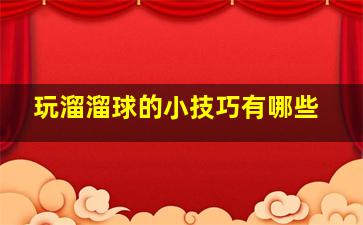 玩溜溜球的小技巧有哪些